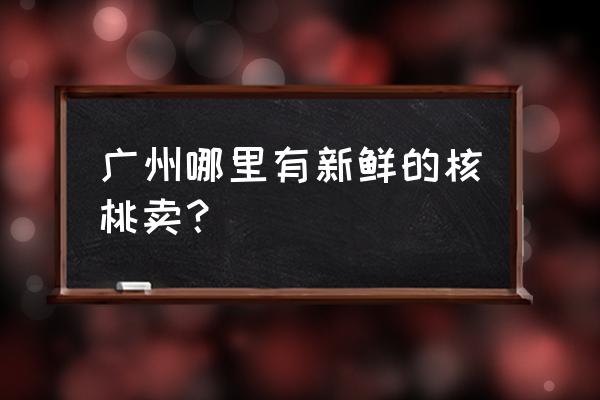 广州哪里有新鲜的核桃卖？